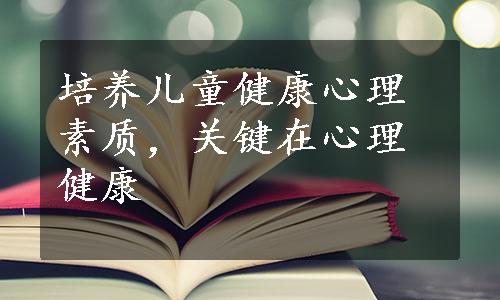 培养儿童健康心理素质，关键在心理健康